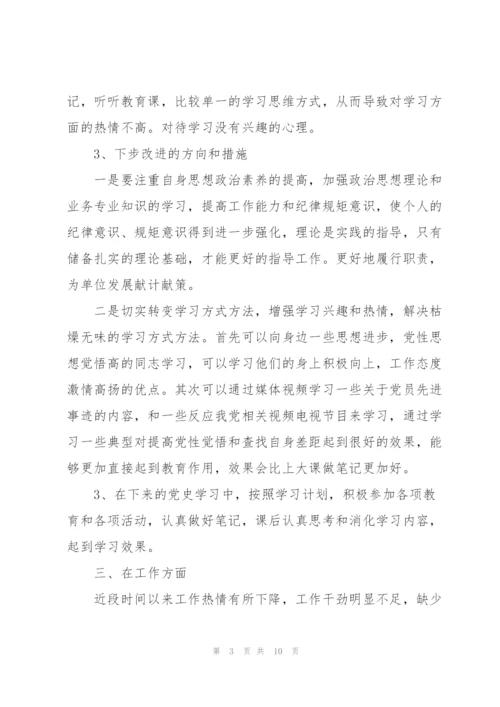 记，听听教育课，比较单一的学习思维方式，从而导致对学习方面的热情不高。对待学习没有兴趣的心理。

3、下步改进的方向和措施

一是要注重自身思想政治素养的提高，加强政治思想理论和业务专业知识的学习，提高工作能力和纪律规矩意识，使个人的纪律意识、规矩意识得到进一步强化，理论是实践的指导，只有储备扎实的理论基础，才能更好的指导工作。更好地履行职责，为单位发展献计献策。

二是切实转变学习方式方法，增强学习兴趣和热情，解决枯燥无味的学习方式方法。首先可以向身边一些思想进步，党性思想觉悟高的同志学习，可以学习他们的身上积极向上，工作态度激情高扬的优点。其次可以通过媒体视频学习一些关于党员先进事迹的内容，和一些反应我党相关视频电视节目来学习，通过学习一些典型对提高党性觉悟和查找自身差距起到很好的效果，能够更加直接起到教育作用，效果会比上大课做笔记更加好。

3、在下来的党史学习中，按照学习计划，积极参加各项教育和各项活动，认真做好笔记，课后认真思考和消化学习内容，起到学习效果。

三、在工作方面

近段时间以来工作热情有所下降，工作干劲明显不足，缺少

第 3 页 共 10 页